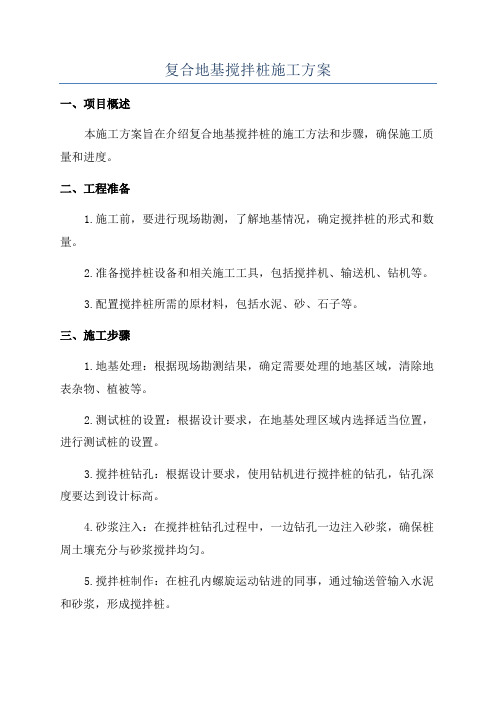 复合地基搅拌桩施工方案

一、项目概述

本施工方案旨在介绍复合地基搅拌桩的施工方法和步骤，确保施工质量和进度。

二、工程准备

1.施工前，要进行现场勘测，了解地基情况，确定搅拌桩的形式和数量。

2.准备搅拌桩设备和相关施工工具，包括搅拌机、输送机、钻机等。

3.配置搅拌桩所需的原材料，包括水泥、砂、石子等。

三、施工步骤

1.地基处理：根据现场勘测结果，确定需要处理的地基区域，清除地表杂物、植被等。

2.测试桩的设置：根据设计要求，在地基处理区域内选择适当位置，进行测试桩的设置。

3.搅拌桩钻孔：根据设计要求，使用钻机进行搅拌桩的钻孔，钻孔深度要达到设计标高。

4.砂浆注入：在搅拌桩钻孔过程中，一边钻孔一边注入砂浆，确保桩周土壤充分与砂浆搅拌均匀。

5.搅拌桩制作：在桩孔内螺旋运动钻进的同事，通过输送管输入水泥和砂浆，形成搅拌桩。